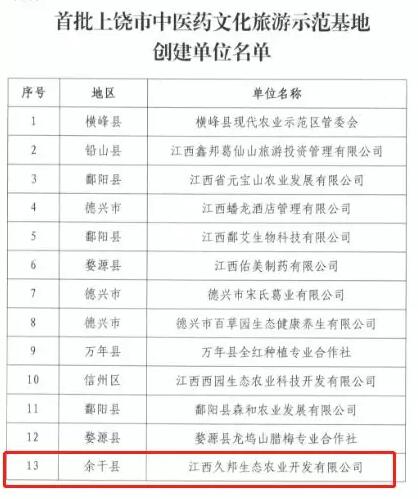 首批上饶市中医药文化旅游示范基地创建单位名单

| 序号 | 地区 | 单位名称 |
|---|---|---|
| 1 | 横峰县 | 横峰县现代农业示范区管委会 |
| 2 | 铅山县 | 江西鑫邦葛仙山旅游投资管理有限公司 |
| 3 | 鄱阳县 | 江西省元宝山农业发展有限公司 |
| 4 | 德兴市 | 江西蟠龙酒店管理有限公司 |
| 5 | 鄱阳县 | 江西鄱艾生物科技有限公司 |
| 6 | 婺源县 | 江西佑美制药有限公司 |
| 7 | 德兴市 | 德兴市宋氏葛业有限公司 |
| 8 | 德兴市 | 德兴市百草园生态健康养生有限公司 |
| 9 | 万年县 | 万年县全红种植专业合作社 |
| 10 | 信州区 | 江西西园生态农业科技开发有限公司 |
| 11 | 鄱阳县 | 鄱阳县森和农业发展有限公司 |
| 12 | 婺源县 | 婺源县龙坞山腊梅专业合作社 |
| 13 | 余干县 | 江西久邦生态农业开发有限公司 |